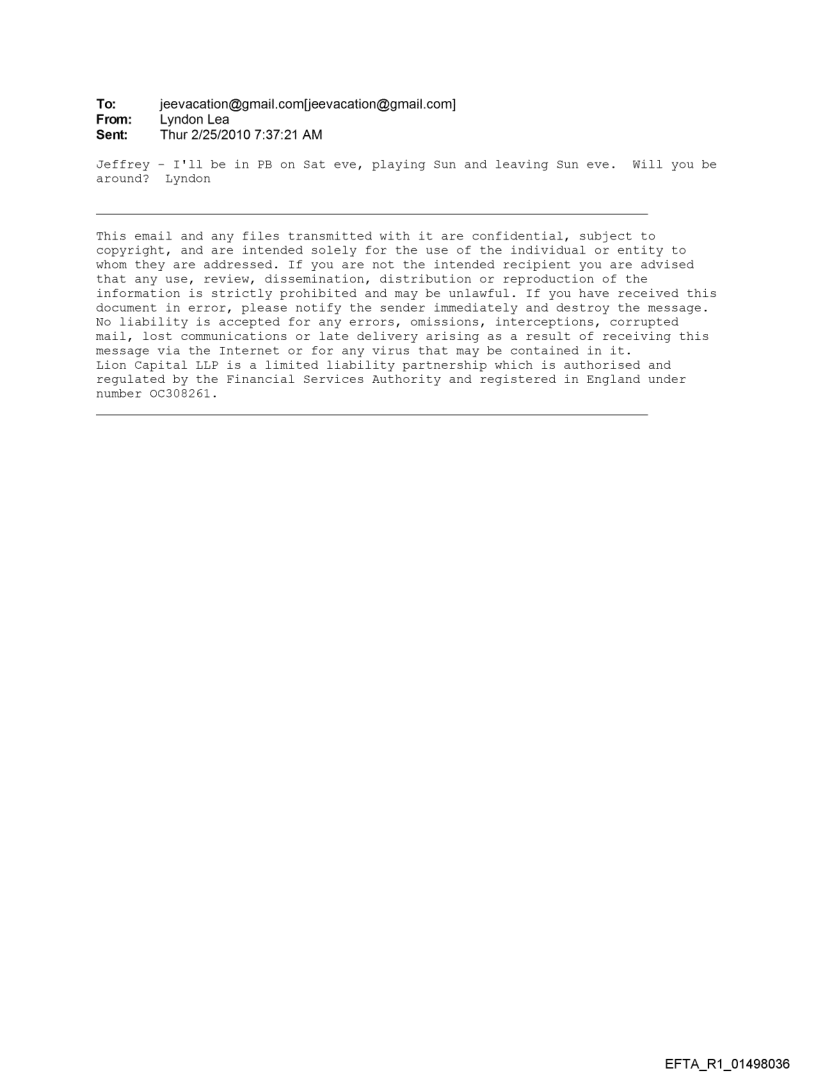 To: jeevacation@gmail.com[jeevacation@gmail.com]
From: Lyndon Lea
Sent: Thur 2/25/2010 7:37:21 AM

Jeffrey - I'll be in PB on Sat eve, playing Sun and leaving Sun eve. Will you be around? Lyndon

This email and any files transmitted with it are confidential, subject to copyright, and are intended solely for the use of the individual or entity to whom they are addressed. If you are not the intended recipient you are advised that any use, review, dissemination, distribution or reproduction of the information is strictly prohibited and may be unlawful. If you have received this document in error, please notify the sender immediately and destroy the message. No liability is accepted for any errors, omissions, interceptions, corrupted mail, lost communications or late delivery arising as a result of receiving this message via the Internet or for any virus that may be contained in it.
Lion Capital LLP is a limited liability partnership which is authorised and regulated by the Financial Services Authority and registered in England under number OC308261.

EFTA_R1_01498036